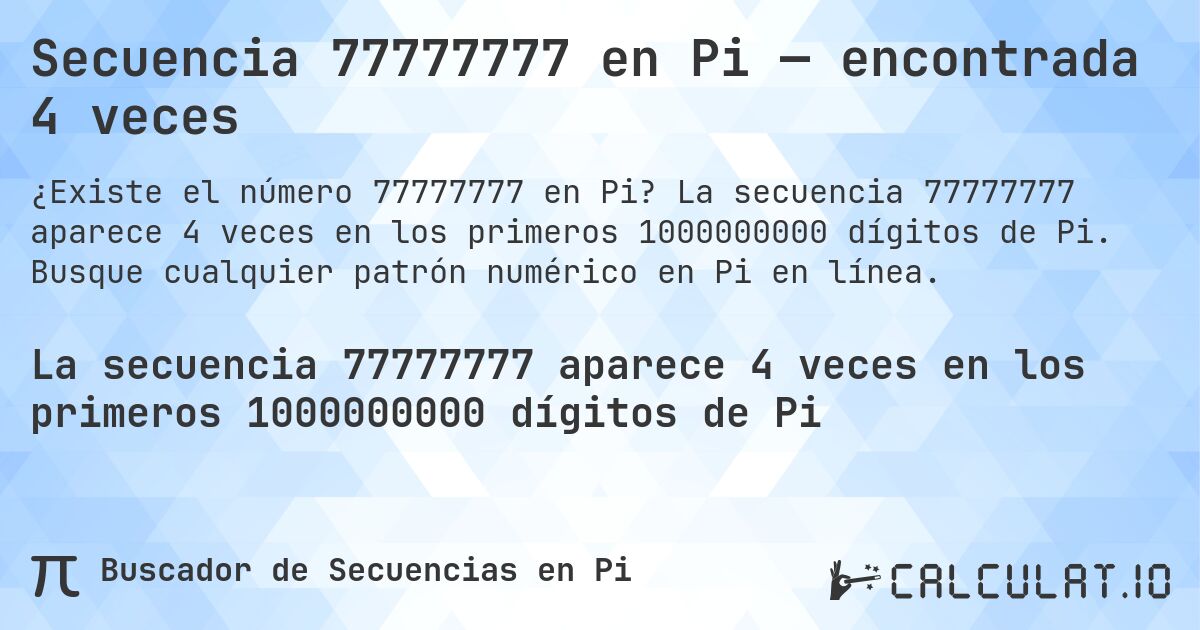 Secuencia 77777777 en Pi — encontrada 4 veces

¿Existe el número 77777777 en Pi? La secuencia 77777777 aparece 4 veces en los primeros 1000000000 dígitos de Pi. Busque cualquier patrón numérico en Pi en línea.

La secuencia 77777777 aparece 4 veces en los primeros 1000000000 dígitos de Pi

π Buscador de Secuencias en Pi

CALCULAT.IO